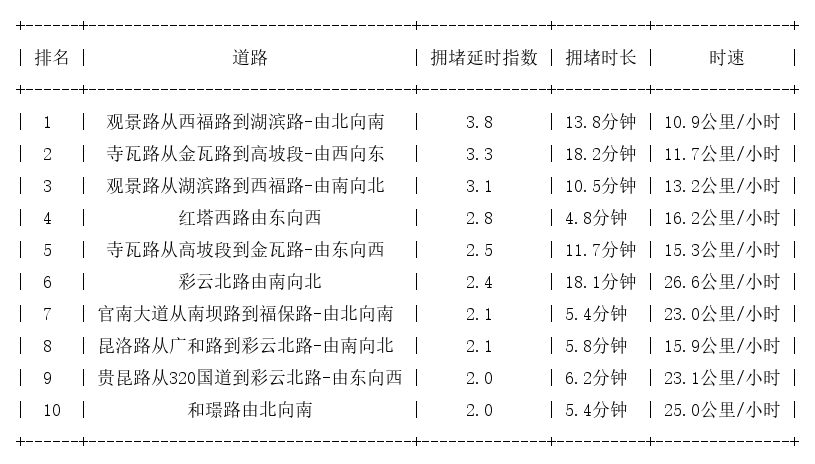 | 排名 | 道路 | 拥堵延时指数 | 拥堵时长 | 时速 |
|---|---|---|---|---|
| 1 | 观景路从西福路到湖滨路-由北向南 | 3.8 | 13.8分钟 | 10.9公里/小时 |
| 2 | 寺瓦路从金瓦路到高坡段-由西向东 | 3.3 | 18.2分钟 | 11.7公里/小时 |
| 3 | 观景路从湖滨路到西福路-由南向北 | 3.1 | 10.5分钟 | 13.2公里/小时 |
| 4 | 红塔西路由东向西 | 2.8 | 4.8分钟 | 16.2公里/小时 |
| 5 | 寺瓦路从高坡段到金瓦路-由东向西 | 2.5 | 11.7分钟 | 15.3公里/小时 |
| 6 | 彩云北路由南向北 | 2.4 | 18.1分钟 | 26.6公里/小时 |
| 7 | 官南大道从南坝路到福保路-由北向南 | 2.1 | 5.4分钟 | 23.0公里/小时 |
| 8 | 昆洛路从广和路到彩云北路-由南向北 | 2.1 | 5.8分钟 | 15.9公里/小时 |
| 9 | 贵昆路从320国道到彩云北路-由东向西 | 2.0 | 6.2分钟 | 23.1公里/小时 |
| 10 | 和璟路由北向南 | 2.0 | 5.4分钟 | 25.0公里/小时 |